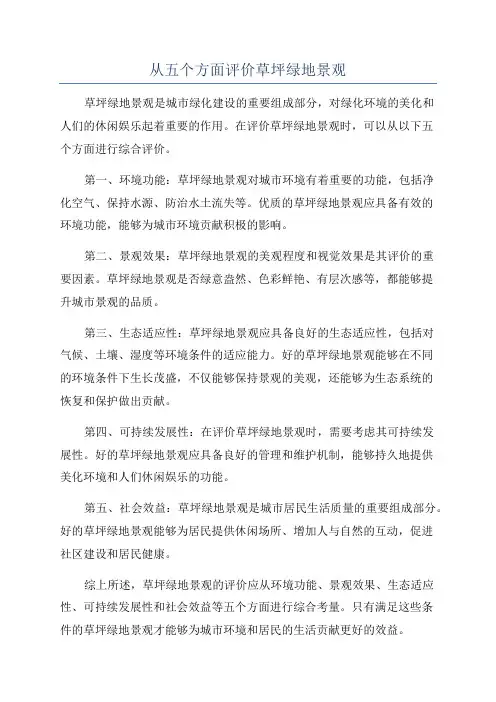 从五个方面评价草坪绿地景观

草坪绿地景观是城市绿化建设的重要组成部分，对绿化环境的美化和人们的休闲娱乐起着重要的作用。在评价草坪绿地景观时，可以从以下五个方面进行综合评价。

第一、环境功能：草坪绿地景观对城市环境有着重要的功能，包括净化空气、保持水源、防治水土流失等。优质的草坪绿地景观应具备有效的环境功能，能够为城市环境贡献积极的影响。

第二、景观效果：草坪绿地景观的美观程度和视觉效果是其评价的重要因素。草坪绿地景观是否绿意盎然、色彩鲜艳、有层次感等，都能够提升城市景观的品质。

第三、生态适应性：草坪绿地景观应具备良好的生态适应性，包括对气候、土壤、湿度等环境条件的适应能力。好的草坪绿地景观能够在不同的环境条件下生长茂盛，不仅能够保持景观的美观，还能够为生态系统的恢复和保护做出贡献。

第四、可持续发展性：在评价草坪绿地景观时，需要考虑其可持续发展性。好的草坪绿地景观应具备良好的管理和维护机制，能够持久地提供美化环境和人们休闲娱乐的功能。

第五、社会效益：草坪绿地景观是城市居民生活质量的重要组成部分。好的草坪绿地景观能够为居民提供休闲场所、增加人与自然的互动，促进社区建设和居民健康。

综上所述，草坪绿地景观的评价应从环境功能、景观效果、生态适应性、可持续发展性和社会效益等五个方面进行综合考量。只有满足这些条件的草坪绿地景观才能够为城市环境和居民的生活贡献更好的效益。